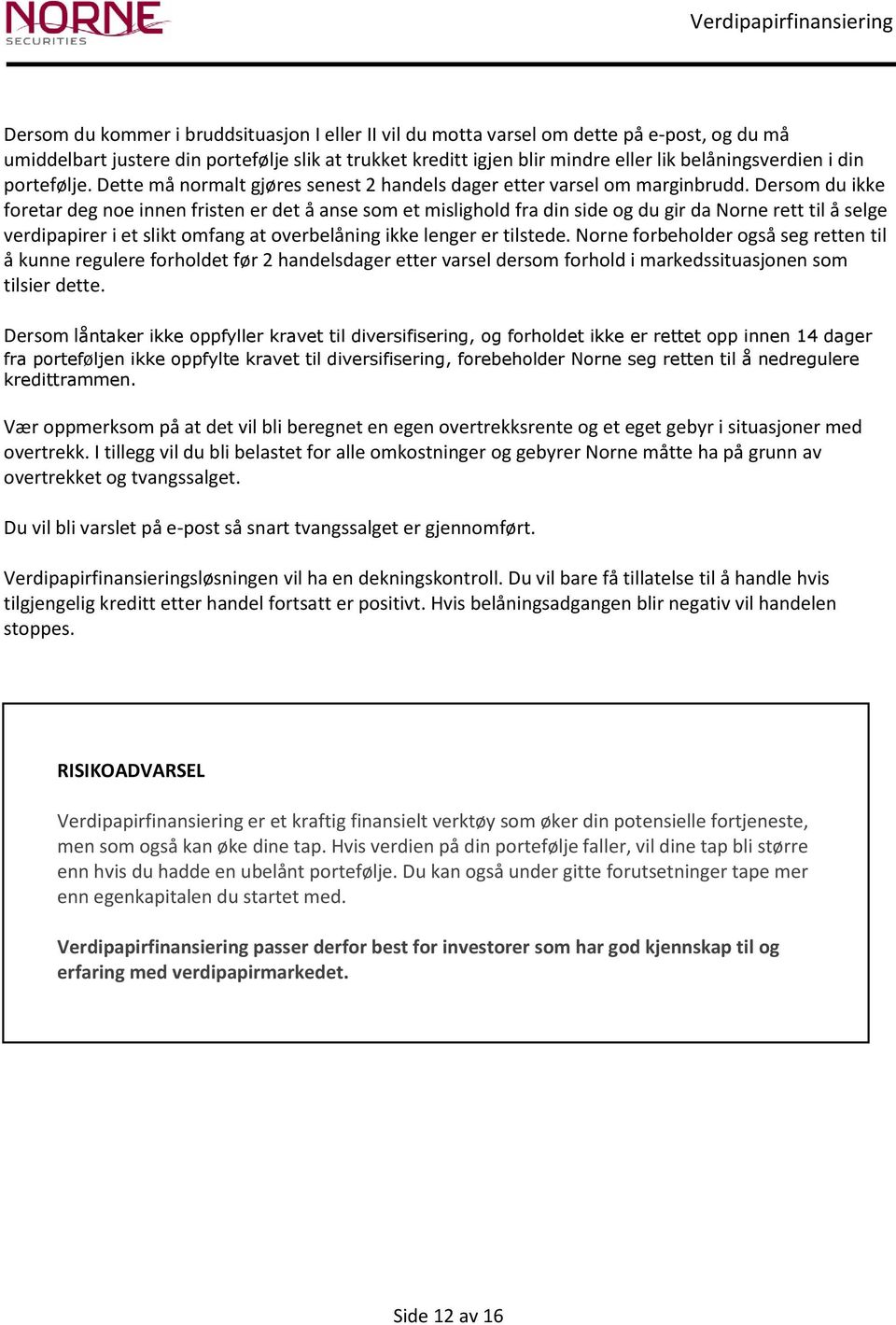 NORNE
SECURITIES

Verdipapirfinansiering

Dersom du kommer i bruddsituasjon I eller II vil du motta varsel om dette på e-post, og du må umiddelbart justere din portefølje slik at trukket kreditt igjen blir mindre eller lik belåningsverdien i din portefølje. Dette må normalt gjøres senest 2 handels dager etter varsel om marginbrudd. Dersom du ikke foretar deg noe innen fristen er det å anse som et mislighold fra din side og du gir da Norne rett til å selge verdipapirer i et slikt omfang at overbelåning ikke lenger er tilstede. Norne forbeholder også seg retten til å kunne regulere forholdet før 2 handelsdager etter varsel dersom forhold i markedssituasjonen som tilsier dette.

Dersom låntaker ikke oppfyller kravet til diversifisering, og forholdet ikke er rettet opp innen 14 dager fra porteføljen ikke oppfylte kravet til diversifisering, forebeholder Norne seg retten til å nedregulere kredittrammen.

Vær oppmerksom på at det vil bli beregnet en egen overtrekksrente og et eget gebyr i situasjoner med overtrekk. I tillegg vil du bli belastet for alle omkostninger og gebyrer Norne måtte ha på grunn av overtrekket og tvangssalget.

Du vil bli varslet på e-post så snart tvangssalget er gjennomført.

Verdipapirfinansieringsløsningen vil ha en dekningskontroll. Du vil bare få tillatelse til å handle hvis tilgjengelig kreditt etter handel fortsatt er positivt. Hvis belåningsadgangen blir negativ vil handelen stoppes.

RISIKOADVARSEL

Verdipapirfinansiering er et kraftig finansielt verktøy som øker din potensielle fortjeneste, men som også kan øke dine tap. Hvis verdien på din portefølje faller, vil dine tap bli større enn hvis du hadde en ubelånt portefølje. Du kan også under gitte forutsetninger tape mer enn egenkapitalen du startet med.

Verdipapirfinansiering passer derfor best for investorer som har god kjennskap til og erfaring med verdipapirmarkedet.

Side 12 av 16